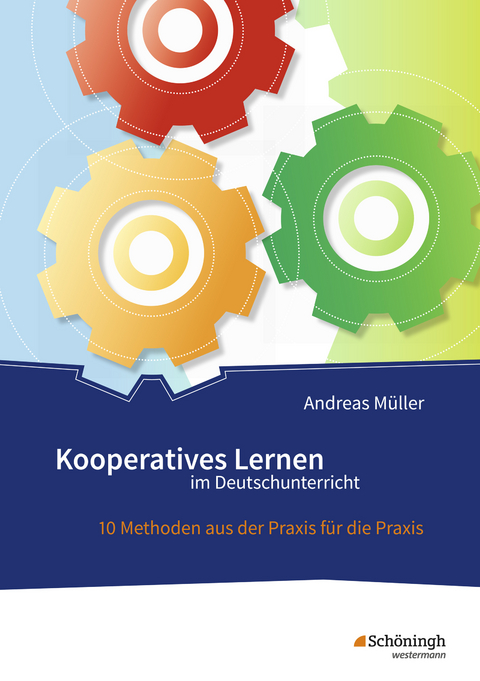 Andreas Müller

Kooperatives Lernen
im Deutschunterricht

10 Methoden aus der Praxis für die Praxis

Schöningh
westermann